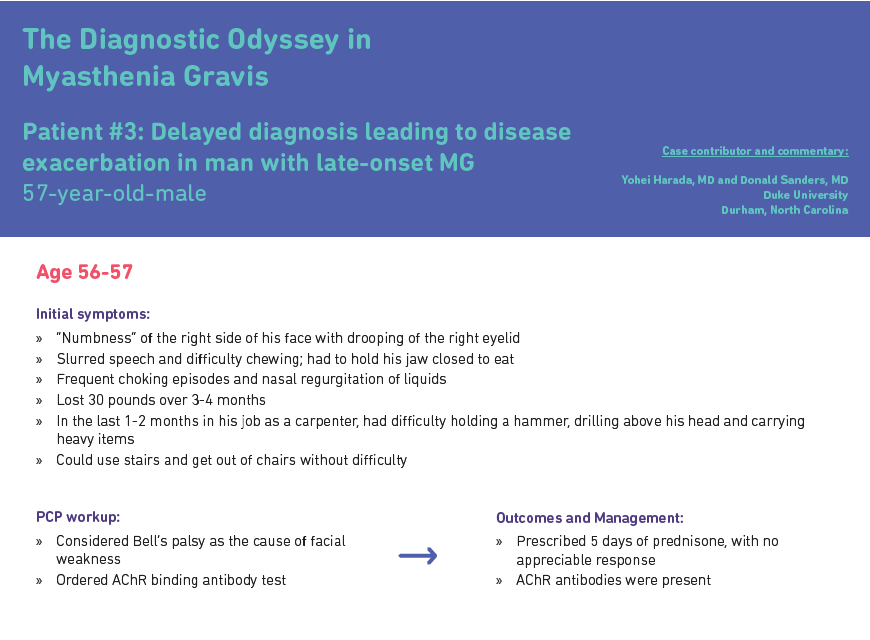 The Diagnostic Odyssey in Myasthenia Gravis

Patient #3: Delayed diagnosis leading to disease exacerbation in man with late-onset MG
57-year-old-male

Case contributor and commentary:

Yohei Harada, MD and Donald Sanders, MD
Duke University
Durham, North Carolina

Age 56-57

Initial symptoms:
» "Numbness" of the right side of his face with drooping of the right eyelid
» Slurred speech and difficulty chewing; had to hold his jaw closed to eat
» Frequent choking episodes and nasal regurgitation of liquids
» Lost 30 pounds over 3-4 months
» In the last 1-2 months in his job as a carpenter, had difficulty holding a hammer, drilling above his head and carrying heavy items
» Could use stairs and get out of chairs without difficulty

PCP workup:
» Considered Bell's palsy as the cause of facial weakness
» Ordered AChR binding antibody test

Outcomes and Management:
» Prescribed 5 days of prednisone, with no appreciable response
» AChR antibodies were present